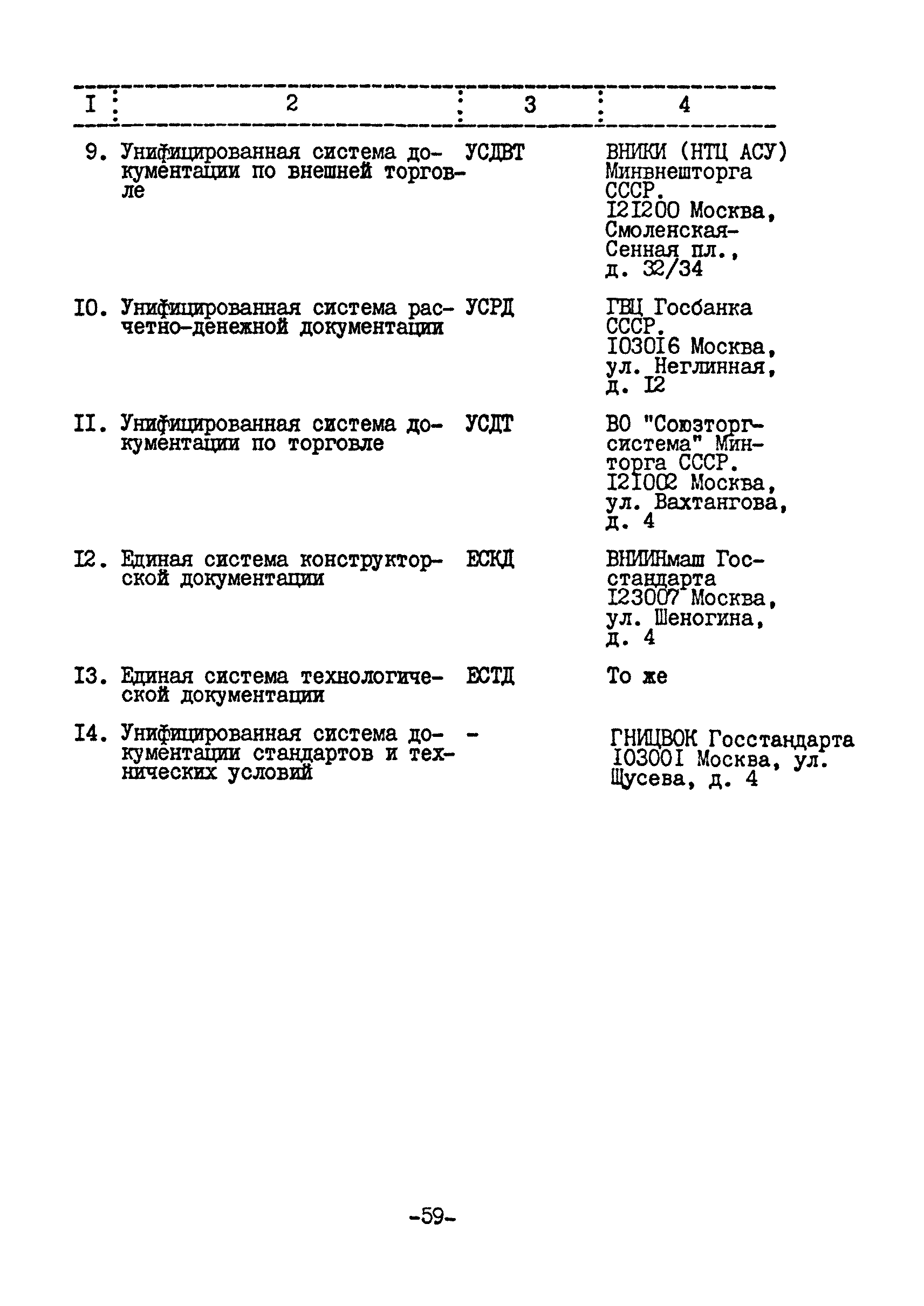 | I | 2 | 3 | 4 |
|---|---|---|---|
| 9. | Унифицированная система документации по внешней торговле | УСДВТ | ВНИКИ (НТЦ АСУ) Минвнешторга СССР. I2I200 Москва, Смоленская-Сенная пл., д. 32/34 |
| I0. | Унифицированная система расчетно-денежной документации | УСРД | ГВЦ Госбанка СССР. I030I6 Москва, ул. Неглинная, д. I2 |
| II. | Унифицированная система документации по торговле | УСДТ | ВО "Союзторгсистема" Минторга СССР. I2I002 Москва, ул. Вахтангова, д. 4 |
| I2. | Единая система конструкторской документации | ЕСКД | ВНИИНмаш Госстандарта I23007 Москва, ул. Шеногина, д. 4 |
| I3. | Единая система технологической документации | ЕСТД | То же |
| I4. | Унифицированная система документации стандартов и технических условий | - | ГНИЦВОК Госстандарта I0300I Москва, ул. Щусева, д. 4 |

-59-